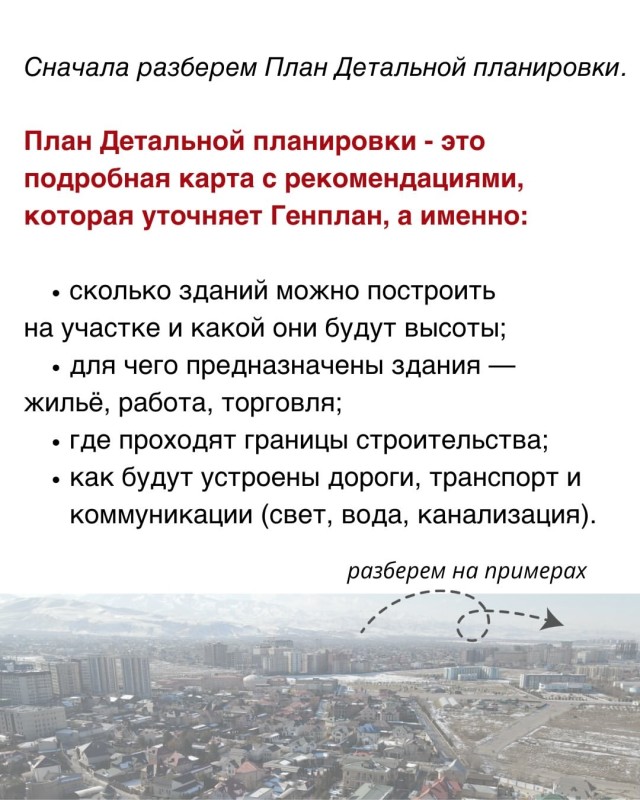 Сначала разберем План Детальной планировки.

План Детальной планировки - это подробная карта с рекомендациями, которая уточняет Генплан, а именно:

• сколько зданий можно построить на участке и какой они будут высоты;
• для чего предназначены здания — жильё, работа, торговля;
• где проходят границы строительства;
• как будут устроены дороги, транспорт и коммуникации (свет, вода, канализация).

разберем на примерах